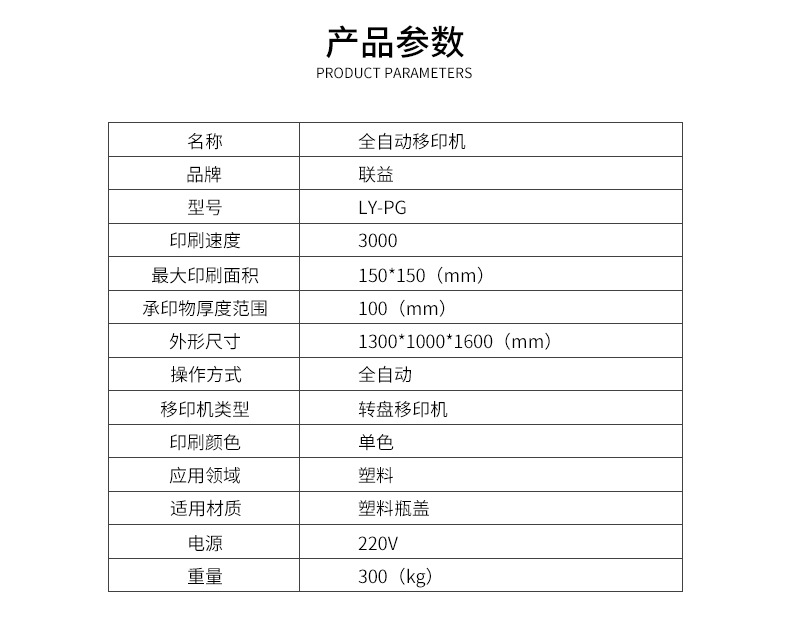 产品参数
PRODUCT PARAMETERS

| 名称 | 全自动移印机 |
|---|---|
| 品牌 | 联益 |
| 型号 | LY-PG |
| 印刷速度 | 3000 |
| 最大印刷面积 | 150*150（mm） |
| 承印物厚度范围 | 100（mm） |
| 外形尺寸 | 1300*1000*1600（mm） |
| 操作方式 | 全自动 |
| 移印机类型 | 转盘移印机 |
| 印刷颜色 | 单色 |
| 应用领域 | 塑料 |
| 适用材质 | 塑料瓶盖 |
| 电源 | 220V |
| 重量 | 300（kg） |